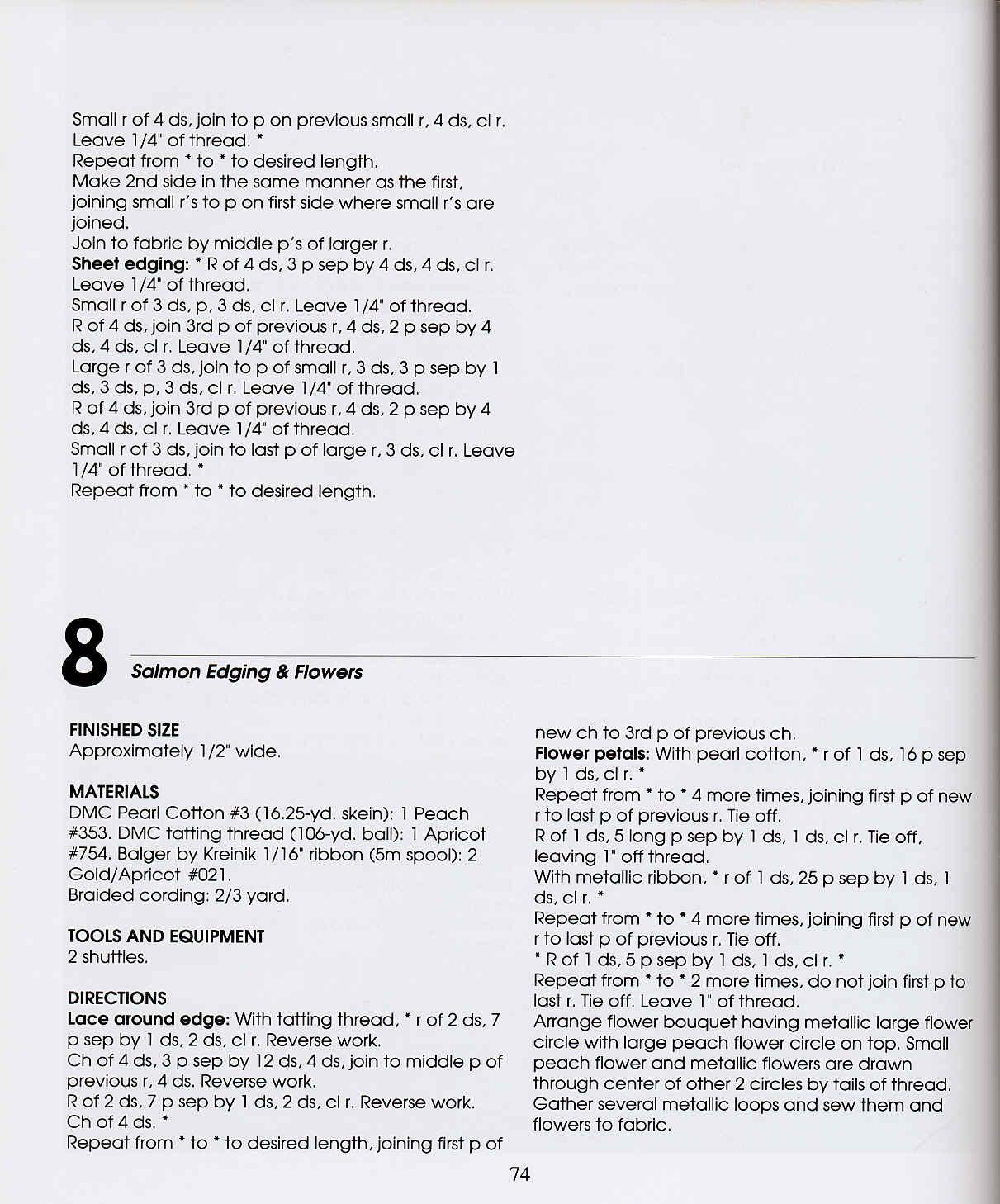 Small r of 4 ds, join to p on previous small r, 4 ds, cl r. Leave 1/4" of thread. *
Repeat from * to * to desired length.
Make 2nd side in the same manner as the first, joining small r's to p on first side where small r's are joined.
Join to fabric by middle p's of larger r.
**Sheet edging:** * R of 4 ds, 3 p sep by 4 ds, 4 ds, cl r. Leave 1/4" of thread.
Small r of 3 ds, p, 3 ds, cl r. Leave 1/4" of thread.
R of 4 ds, join 3rd p of previous r, 4 ds, 2 p sep by 4 ds, 4 ds, cl r. Leave 1/4" of thread.
Large r of 3 ds, join to p of small r, 3 ds, 3 p sep by 1 ds, 3 ds, p, 3 ds, cl r. Leave 1/4" of thread.
R of 4 ds, join 3rd p of previous r, 4 ds, 2 p sep by 4 ds, 4 ds, cl r. Leave 1/4" of thread.
Small r of 3 ds, join to last p of large r, 3 ds, cl r. Leave 1/4" of thread. *
Repeat from * to * to desired length.

8 Salmon Edging & Flowers

FINISHED SIZE
Approximately 1/2" wide.

MATERIALS
DMC Pearl Cotton #3 (16.25-yd. skein): 1 Peach #353. DMC tatting thread (106-yd. ball): 1 Apricot #754. Balger by Kreinik 1/16" ribbon (5m spool): 2 Gold/Apricot #021.
Braided cording: 2/3 yard.

TOOLS AND EQUIPMENT
2 shuttles.

DIRECTIONS
**Lace around edge:** With tatting thread, * r of 2 ds, 7 p sep by 1 ds, 2 ds, cl r. Reverse work.
Ch of 4 ds, 3 p sep by 12 ds, 4 ds, join to middle p of previous r, 4 ds. Reverse work.
R of 2 ds, 7 p sep by 1 ds, 2 ds, cl r. Reverse work.
Ch of 4 ds. *
Repeat from * to * to desired length, joining first p of new ch to 3rd p of previous ch.
**Flower petals:** With pearl cotton, * r of 1 ds, 16 p sep by 1 ds, cl r. *
Repeat from * to * 4 more times, joining first p of new r to last p of previous r. Tie off.
R of 1 ds, 5 long p sep by 1 ds, 1 ds, cl r. Tie off, leaving 1" off thread.
With metallic ribbon, * r of 1 ds, 25 p sep by 1 ds, 1 ds, cl r. *
Repeat from * to * 4 more times, joining first p of new r to last p of previous r. Tie off.
* R of 1 ds, 5 p sep by 1 ds, 1 ds, cl r. *
Repeat from * to * 2 more times, do not join first p to last r. Tie off. Leave 1" of thread.
Arrange flower bouquet having metallic large flower circle with large peach flower circle on top. Small peach flower and metallic flowers are drawn through center of other 2 circles by tails of thread. Gather several metallic loops and sew them and flowers to fabric.

74